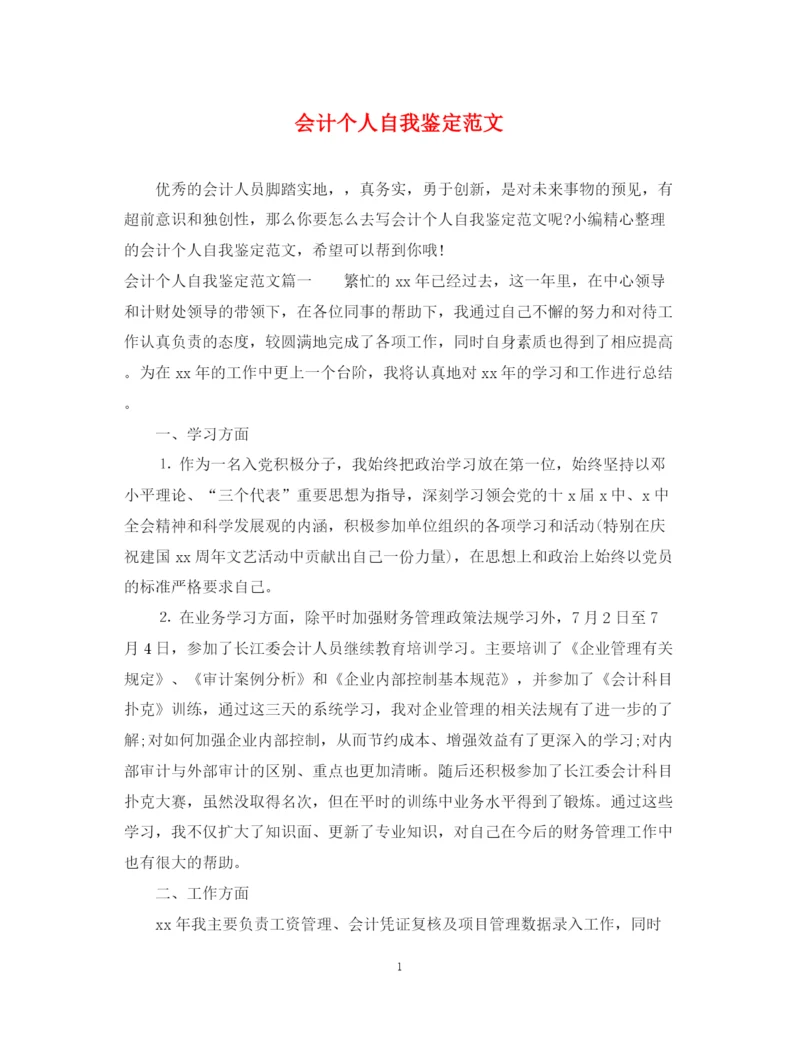 会计个人自我鉴定范文

优秀的会计人员脚踏实地，，真务实，勇于创新，是对未来事物的预见，有超前意识和独创性，那么你要怎么去写会计个人自我鉴定范文呢?小编精心整理的会计个人自我鉴定范文，希望可以帮到你哦!

会计个人自我鉴定范文篇一 繁忙的xx年已经过去，这一年里，在中心领导和计财处领导的带领下，在各位同事的帮助下，我通过自己不懈的努力和对待工作认真负责的态度，较圆满地完成了各项工作，同时自身素质也得到了相应提高。为在xx年的工作中更上一个台阶，我将认真地对xx年的学习和工作进行总结。

一、学习方面

1. 作为一名入党积极分子，我始终把政治学习放在第一位，始终坚持以邓小平理论、“三个代表”重要思想为指导，深刻学习领会党的十x届x中、x中全会精神和科学发展观的内涵，积极参加单位组织的各项学习和活动(特别在庆祝建国xx周年文艺活动中贡献出自己一份力量)，在思想上和政治上始终以党员的标准严格要求自己。

2. 在业务学习方面，除平时加强财务管理政策法规学习外，7月2日至7月4日，参加了长江委会计人员继续教育培训学习。主要培训了《企业管理有关规定》、《审计案例分析》和《企业内部控制基本规范》，并参加了《会计科目扑克》训练，通过这三天的系统学习，我对企业管理的相关法规有了进一步的了解;对如何加强企业内部控制，从而节约成本、增强效益有了更深入的学习;对内部审计与外部审计的区别、重点也更加清晰。随后还积极参加了长江委会计科目扑克大赛，虽然没取得名次，但在平时的训练中业务水平得到了锻炼。通过这些学习，我不仅扩大了知识面、更新了专业知识，对自己在今后的财务管理工作中也有很大的帮助。

二、工作方面

xx年我主要负责工资管理、会计凭证复核及项目管理数据录入工作，同时

1